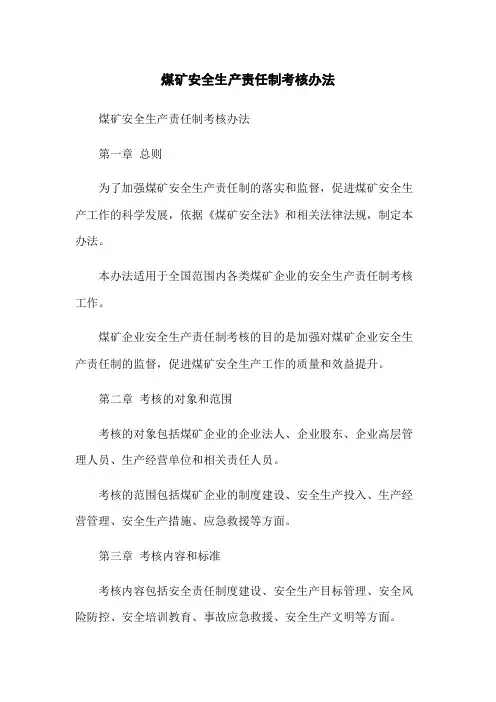 煤矿安全生产责任制考核办法

煤矿安全生产责任制考核办法

第一章 总则

为了加强煤矿安全生产责任制的落实和监督，促进煤矿安全生产工作的科学发展，依据《煤矿安全法》和相关法律法规，制定本办法。

本办法适用于全国范围内各类煤矿企业的安全生产责任制考核工作。

煤矿企业安全生产责任制考核的目的是加强对煤矿企业安全生产责任制的监督，促进煤矿安全生产工作的质量和效益提升。

第二章 考核的对象和范围

考核的对象包括煤矿企业的企业法人、企业股东、企业高层管理人员、生产经营单位和相关责任人员。

考核的范围包括煤矿企业的制度建设、安全生产投入、生产经营管理、安全生产措施、应急救援等方面。

第三章 考核内容和标准

考核内容包括安全责任制度建设、安全生产目标管理、安全风险防控、安全培训教育、事故应急救援、安全生产文明等方面。